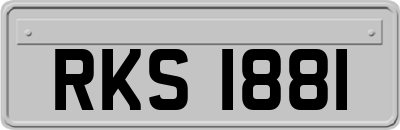 RKS 1881